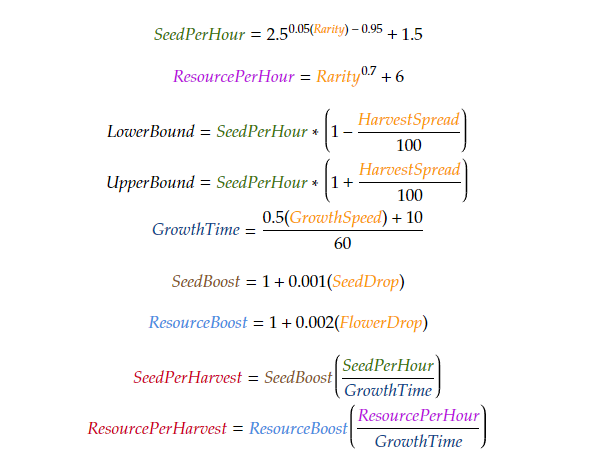 $SeedPerHour = 2.5^{0.05(Rarity) - 0.95} + 1.5$

$ResourcePerHour = Rarity^{0.7} + 6$

$LowerBound = SeedPerHour * \left(1 - \frac{HarvestSpread}{100}\right)$

$UpperBound = SeedPerHour * \left(1 + \frac{HarvestSpread}{100}\right)$

$GrowthTime = \frac{0.5(GrowthSpeed) + 10}{60}$

$SeedBoost = 1 + 0.001(SeedDrop)$

$ResourceBoost = 1 + 0.002(FlowerDrop)$

$SeedPerHarvest = SeedBoost\left(\frac{SeedPerHour}{GrowthTime}\right)$

$ResourcePerHarvest = ResourceBoost\left(\frac{ResourcePerHour}{GrowthTime}\right)$